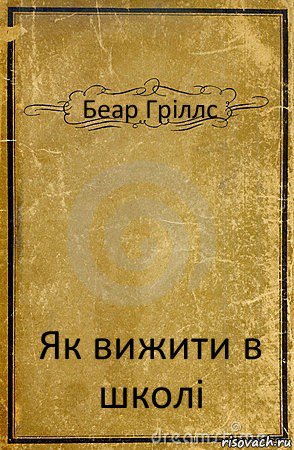 Беар Гріллс

Як вижити в школі

dreamstime

risovach.ru